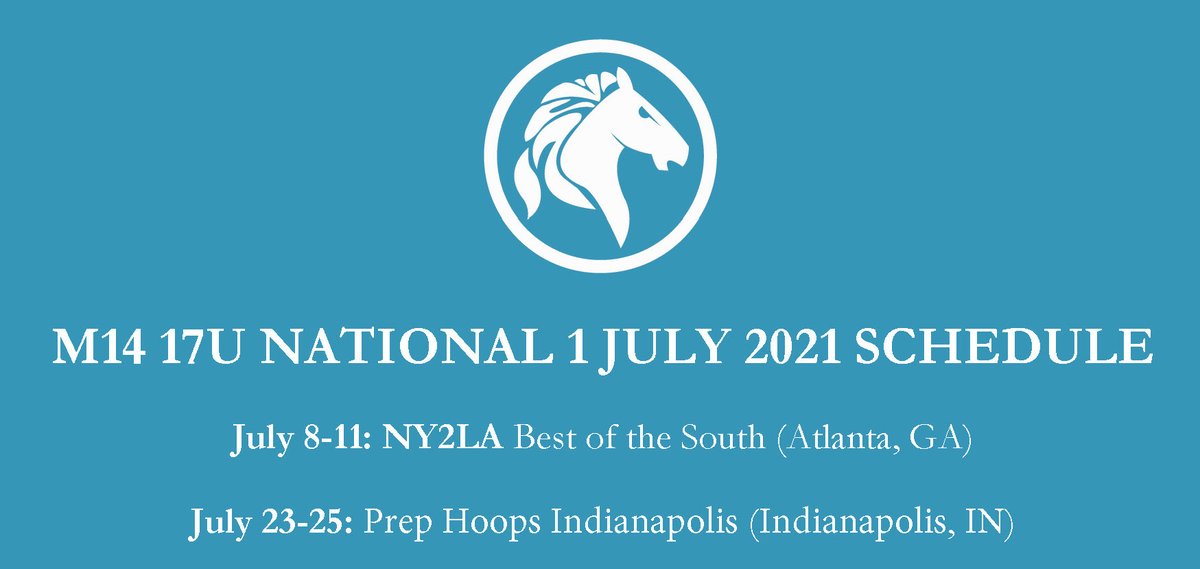 M14 17U NATIONAL 1 JULY 2021 SCHEDULE

July 8-11: NY2LA Best of the South (Atlanta, GA)

July 23-25: Prep Hoops Indianapolis (Indianapolis, IN)